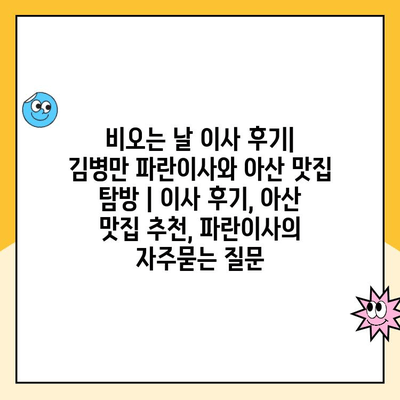 비오는 날 이사 후기| 김병만 파란이사와 아산 맛집 탐방 | 이사 후기, 아산 맛집 추천, 파란이사의 자주묻는 질문